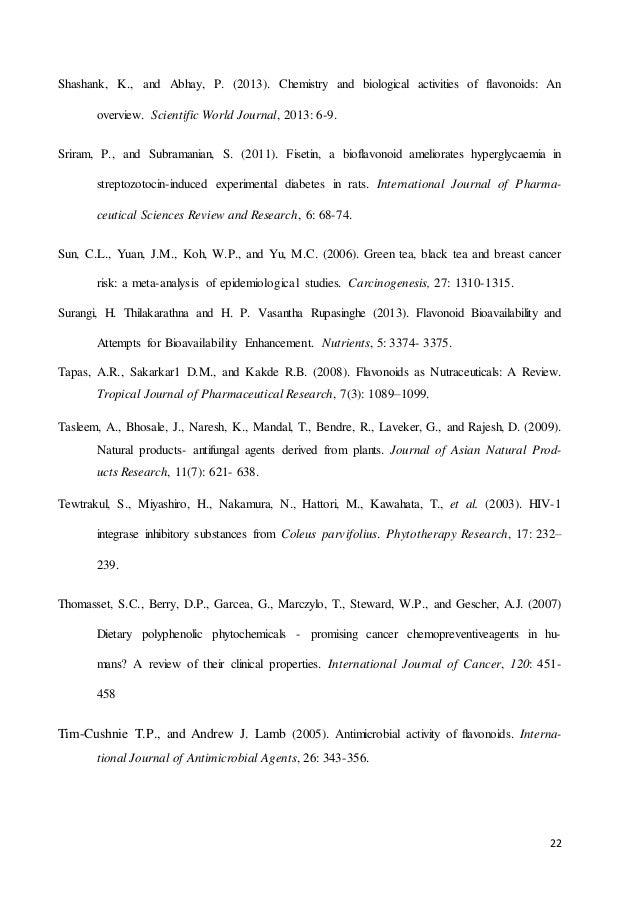 Shashank, K., and Abhay, P. (2013). Chemistry and biological activities of flavonoids: An overview. Scientific World Journal, 2013: 6-9.

Sriram, P., and Subramanian, S. (2011). Fisetin, a bioflavonoid ameliorates hyperglycaemia in streptozotocin-induced experimental diabetes in rats. International Journal of Pharmaceutical Sciences Review and Research, 6: 68-74.

Sun, C.L., Yuan, J.M., Koh, W.P., and Yu, M.C. (2006). Green tea, black tea and breast cancer risk: a meta-analysis of epidemiological studies. Carcinogenesis, 27: 1310-1315.

Surangi, H. Thilakarathna and H. P. Vasantha Rupasinghe (2013). Flavonoid Bioavailability and Attempts for Bioavailability Enhancement. Nutrients, 5: 3374- 3375.

Tapas, A.R., Sakarkar1 D.M., and Kakde R.B. (2008). Flavonoids as Nutraceuticals: A Review. Tropical Journal of Pharmaceutical Research, 7(3): 1089–1099.

Tasleem, A., Bhosale, J., Naresh, K., Mandal, T., Bendre, R., Laveker, G., and Rajesh, D. (2009). Natural products- antifungal agents derived from plants. Journal of Asian Natural Products Research, 11(7): 621- 638.

Tewtrakul, S., Miyashiro, H., Nakamura, N., Hattori, M., Kawahata, T., et al. (2003). HIV-1 integrase inhibitory substances from Coleus parvifolius. Phytotherapy Research, 17: 232–239.

Thomasset, S.C., Berry, D.P., Garcea, G., Marczylo, T., Steward, W.P., and Gescher, A.J. (2007) Dietary polyphenolic phytochemicals - promising cancer chemopreventiveagents in humans? A review of their clinical properties. International Journal of Cancer, 120: 451-458

Tim-Cushnie T.P., and Andrew J. Lamb (2005). Antimicrobial activity of flavonoids. International Journal of Antimicrobial Agents, 26: 343-356.

22